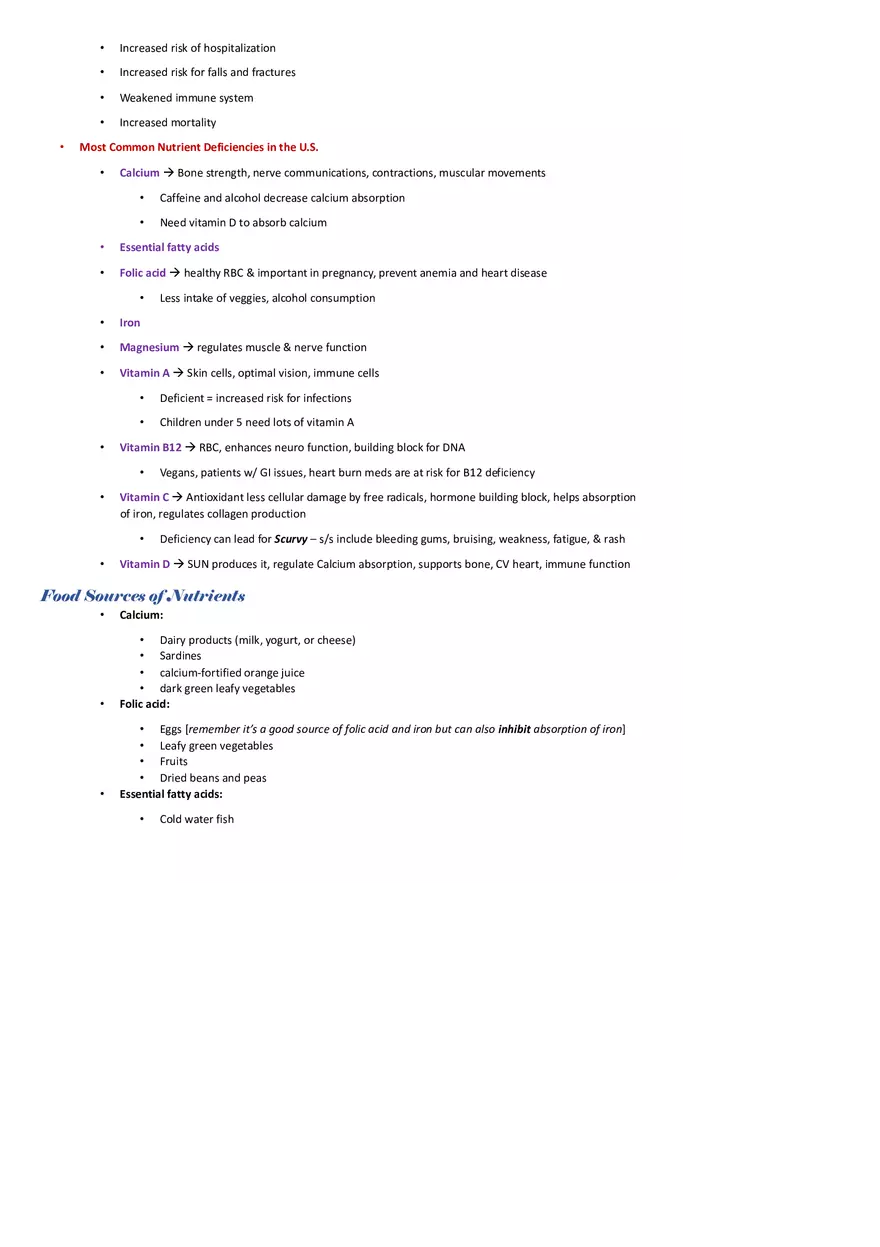 • Increased risk of hospitalization
• Increased risk for falls and fractures
• Weakened immune system
• Increased mortality

• Most Common Nutrient Deficiencies in the U.S.
• Calcium → Bone strength, nerve communications, contractions, muscular movements
• Caffeine and alcohol decrease calcium absorption
• Need vitamin D to absorb calcium
• Essential fatty acids
• Folic acid → healthy RBC & important in pregnancy, prevent anemia and heart disease
• Less intake of veggies, alcohol consumption
• Iron
• Magnesium → regulates muscle & nerve function
• Vitamin A → Skin cells, optimal vision, immune cells
• Deficient = increased risk for infections
• Children under 5 need lots of vitamin A
• Vitamin B12 → RBC, enhances neuro function, building block for DNA
• Vegans, patients w/ GI issues, heart burn meds are at risk for B12 deficiency
• Vitamin C → Antioxidant less cellular damage by free radicals, hormone building block, helps absorption of iron, regulates collagen production
• Deficiency can lead for Scurvy – s/s include bleeding gums, bruising, weakness, fatigue, & rash
• Vitamin D → SUN produces it, regulate Calcium absorption, supports bone, CV heart, immune function

Food Sources of Nutrients
• Calcium:
• Dairy products (milk, yogurt, or cheese)
• Sardines
• calcium-fortified orange juice
• dark green leafy vegetables
• Folic acid:
• Eggs [remember it's a good source of folic acid and iron but can also inhibit absorption of iron]
• Leafy green vegetables
• Fruits
• Dried beans and peas
• Essential fatty acids:
• Cold water fish